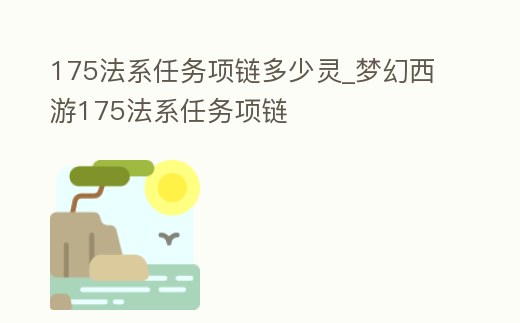 175法系任务项链多少灵_梦幻西游175法系任务项链